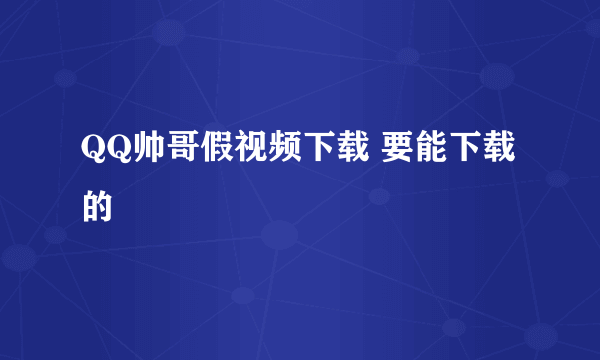 QQ帅哥假视频下载 要能下载的